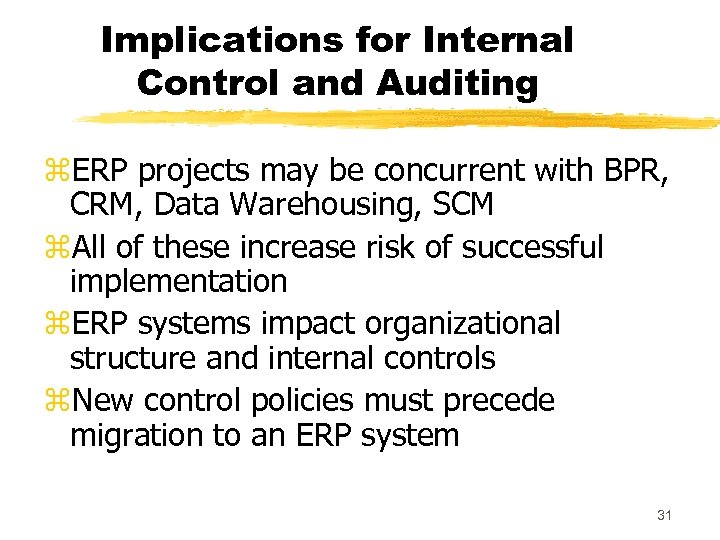 Implications for Internal Control and Auditing

⌘ERP projects may be concurrent with BPR, CRM, Data Warehousing, SCM

⌘All of these increase risk of successful implementation

⌘ERP systems impact organizational structure and internal controls

⌘New control policies must precede migration to an ERP system

31